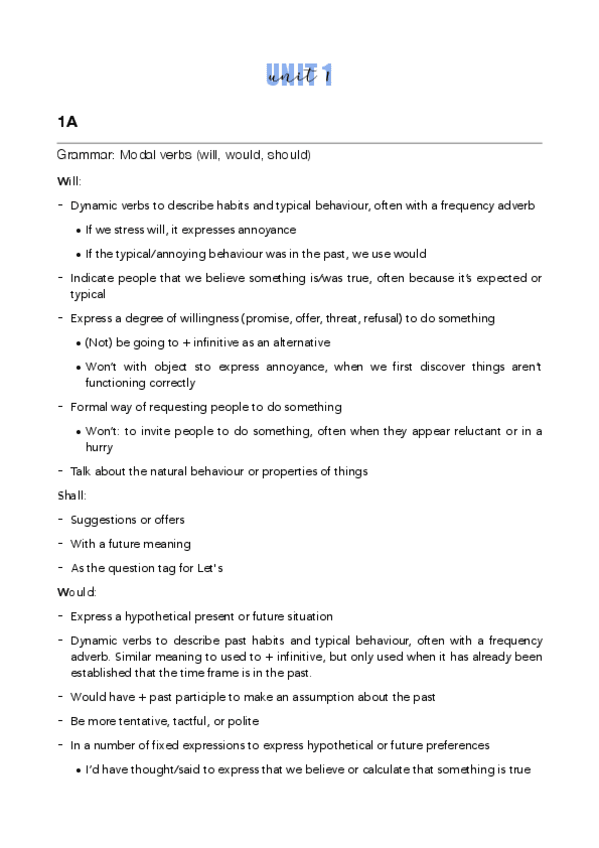 UNIT 1
unit 1

1A

Grammar: Modal verbs (will, would, should)

Will:

- Dynamic verbs to describe habits and typical behaviour, often with a frequency adverb
  • If we stress will, it expresses annoyance
  • If the typical/annoying behaviour was in the past, we use would
- Indicate people that we believe something is/was true, often because it's expected or typical
- Express a degree of willingness (promise, offer, threat, refusal) to do something
  • (Not) be going to + infinitive as an alternative
  • Won't with object sto express annoyance, when we first discover things aren't functioning correctly
- Formal way of requesting people to do something
  • Won't: to invite people to do something, often when they appear reluctant or in a hurry
- Talk about the natural behaviour or properties of things

Shall:

- Suggestions or offers
- With a future meaning
- As the question tag for Let's

Would:

- Express a hypothetical present or future situation
- Dynamic verbs to describe past habits and typical behaviour, often with a frequency adverb. Similar meaning to used to + infinitive, but only used when it has already been established that the time frame is in the past.
- Would have + past participle to make an assumption about the past
- Be more tentative, tactful, or polite
- In a number of fixed expressions to express hypothetical or future preferences
  • I'd have thought/said to express that we believe or calculate that something is true